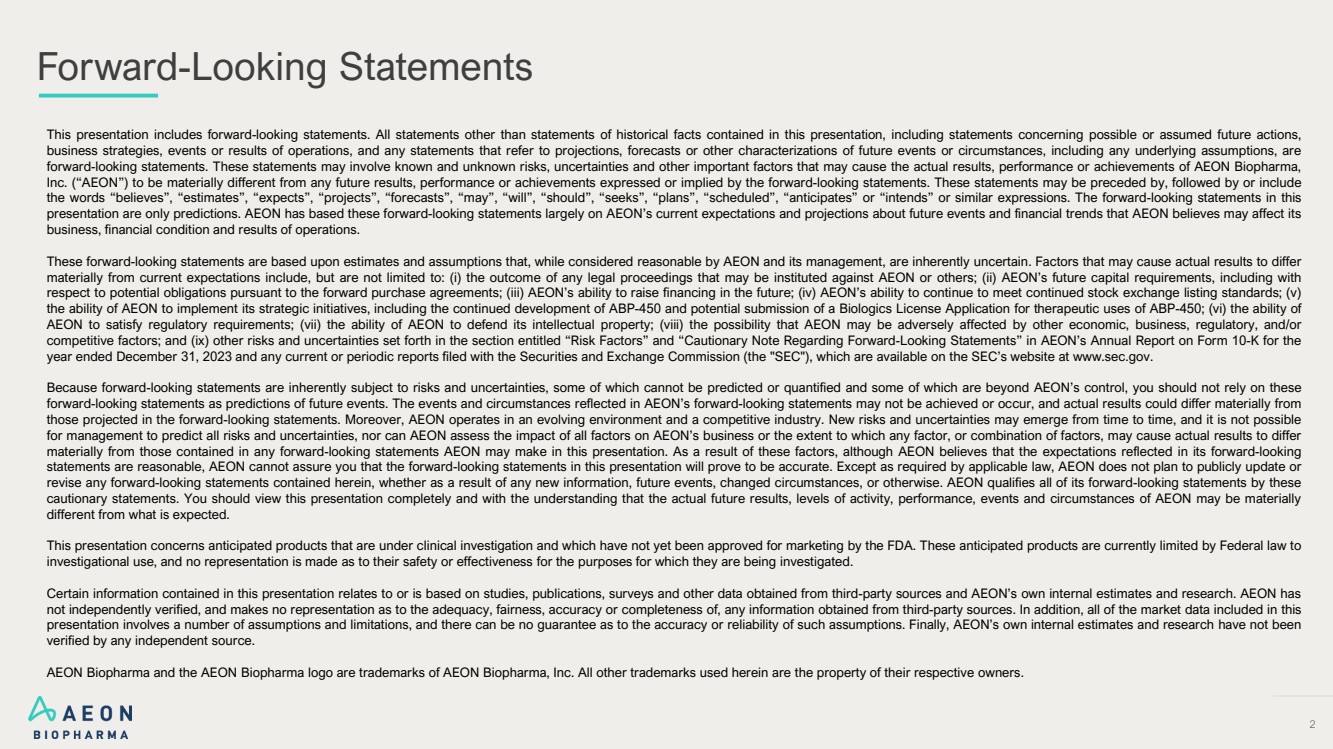 Forward-Looking Statements

This presentation includes forward-looking statements. All statements other than statements of historical facts contained in this presentation, including statements concerning possible or assumed future actions, business strategies, events or results of operations, and any statements that refer to projections, forecasts or other characterizations of future events or circumstances, including any underlying assumptions, are forward-looking statements. These statements may involve known and unknown risks, uncertainties and other important factors that may cause the actual results, performance or achievements of AEON Biopharma, Inc. (“AEON”) to be materially different from any future results, performance or achievements expressed or implied by the forward-looking statements. These statements may be preceded by, followed by or include the words “believes”, “estimates”, “expects”, “projects”, “forecasts”, “may”, “will”, “should”, “seeks”, “plans”, “scheduled”, “anticipates” or “intends” or similar expressions. The forward-looking statements in this presentation are only predictions. AEON has based these forward-looking statements largely on AEON’s current expectations and projections about future events and financial trends that AEON believes may affect its business, financial condition and results of operations.

These forward-looking statements are based upon estimates and assumptions that, while considered reasonable by AEON and its management, are inherently uncertain. Factors that may cause actual results to differ materially from current expectations include, but are not limited to: (i) the outcome of any legal proceedings that may be instituted against AEON or others; (ii) AEON’s future capital requirements, including with respect to potential obligations pursuant to the forward purchase agreements; (iii) AEON’s ability to raise financing in the future; (iv) AEON’s ability to continue to meet continued stock exchange listing standards; (v) the ability of AEON to implement its strategic initiatives, including the continued development of ABP-450 and potential submission of a Biologics License Application for therapeutic uses of ABP-450; (vi) the ability of AEON to satisfy regulatory requirements; (vii) the ability of AEON to defend its intellectual property; (viii) the possibility that AEON may be adversely affected by other economic, business, regulatory, and/or competitive factors; and (ix) other risks and uncertainties set forth in the section entitled “Risk Factors” and “Cautionary Note Regarding Forward-Looking Statements” in AEON’s Annual Report on Form 10-K for the year ended December 31, 2023 and any current or periodic reports filed with the Securities and Exchange Commission (the "SEC"), which are available on the SEC’s website at www.sec.gov.

Because forward-looking statements are inherently subject to risks and uncertainties, some of which cannot be predicted or quantified and some of which are beyond AEON’s control, you should not rely on these forward-looking statements as predictions of future events. The events and circumstances reflected in AEON’s forward-looking statements may not be achieved or occur, and actual results could differ materially from those projected in the forward-looking statements. Moreover, AEON operates in an evolving environment and a competitive industry. New risks and uncertainties may emerge from time to time, and it is not possible for management to predict all risks and uncertainties, nor can AEON assess the impact of all factors on AEON’s business or the extent to which any factor, or combination of factors, may cause actual results to differ materially from those contained in any forward-looking statements AEON may make in this presentation. As a result of these factors, although AEON believes that the expectations reflected in its forward-looking statements are reasonable, AEON cannot assure you that the forward-looking statements in this presentation will prove to be accurate. Except as required by applicable law, AEON does not plan to publicly update or revise any forward-looking statements contained herein, whether as a result of any new information, future events, changed circumstances, or otherwise. AEON qualifies all of its forward-looking statements by these cautionary statements. You should view this presentation completely and with the understanding that the actual future results, levels of activity, performance, events and circumstances of AEON may be materially different from what is expected.

This presentation concerns anticipated products that are under clinical investigation and which have not yet been approved for marketing by the FDA. These anticipated products are currently limited by Federal law to investigational use, and no representation is made as to their safety or effectiveness for the purposes for which they are being investigated.

Certain information contained in this presentation relates to or is based on studies, publications, surveys and other data obtained from third-party sources and AEON’s own internal estimates and research. AEON has not independently verified, and makes no representation as to the adequacy, fairness, accuracy or completeness of, any information obtained from third-party sources. In addition, all of the market data included in this presentation involves a number of assumptions and limitations, and there can be no guarantee as to the accuracy or reliability of such assumptions. Finally, AEON’s own internal estimates and research have not been verified by any independent source.

AEON Biopharma and the AEON Biopharma logo are trademarks of AEON Biopharma, Inc. All other trademarks used herein are the property of their respective owners.

AEON
BIOPHARMA

2